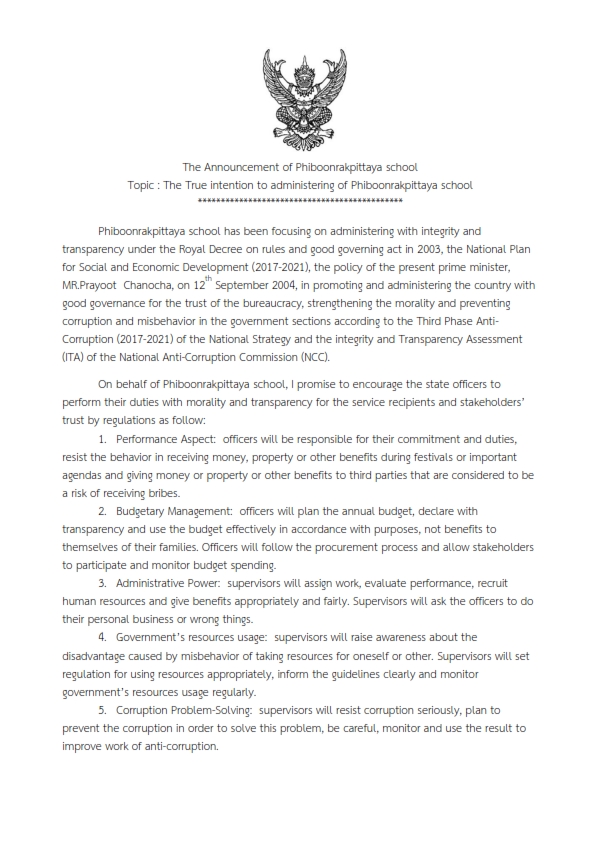 The Announcement of Phiboonrakpittaya school
Topic : The True intention to administering of Phiboonrakpittaya school
********************************************

Phiboonrakpittaya school has been focusing on administering with integrity and transparency under the Royal Decree on rules and good governing act in 2003, the National Plan for Social and Economic Development (2017-2021), the policy of the present prime minister, MR.Prayoot Chanocha, on $12^{th}$ September 2004, in promoting and administering the country with good governance for the trust of the bureaucracy, strengthening the morality and preventing corruption and misbehavior in the government sections according to the Third Phase Anti-Corruption (2017-2021) of the National Strategy and the integrity and Transparency Assessment (ITA) of the National Anti-Corruption Commission (NCC).

On behalf of Phiboonrakpittaya school, I promise to encourage the state officers to perform their duties with morality and transparency for the service recipients and stakeholders' trust by regulations as follow:

1. Performance Aspect: officers will be responsible for their commitment and duties, resist the behavior in receiving money, property or other benefits during festivals or important agendas and giving money or property or other benefits to third parties that are considered to be a risk of receiving bribes.

2. Budgetary Management: officers will plan the annual budget, declare with transparency and use the budget effectively in accordance with purposes, not benefits to themselves of their families. Officers will follow the procurement process and allow stakeholders to participate and monitor budget spending.

3. Administrative Power: supervisors will assign work, evaluate performance, recruit human resources and give benefits appropriately and fairly. Supervisors will ask the officers to do their personal business or wrong things.

4. Government's resources usage: supervisors will raise awareness about the disadvantage caused by misbehavior of taking resources for oneself or other. Supervisors will set regulation for using resources appropriately, inform the guidelines clearly and monitor government's resources usage regularly.

5. Corruption Problem-Solving: supervisors will resist corruption seriously, plan to prevent the corruption in order to solve this problem, be careful, monitor and use the result to improve work of anti-corruption.